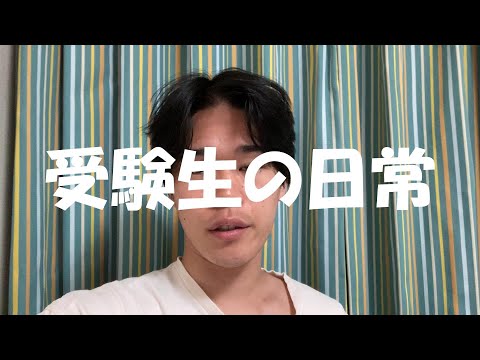 受験生の日常